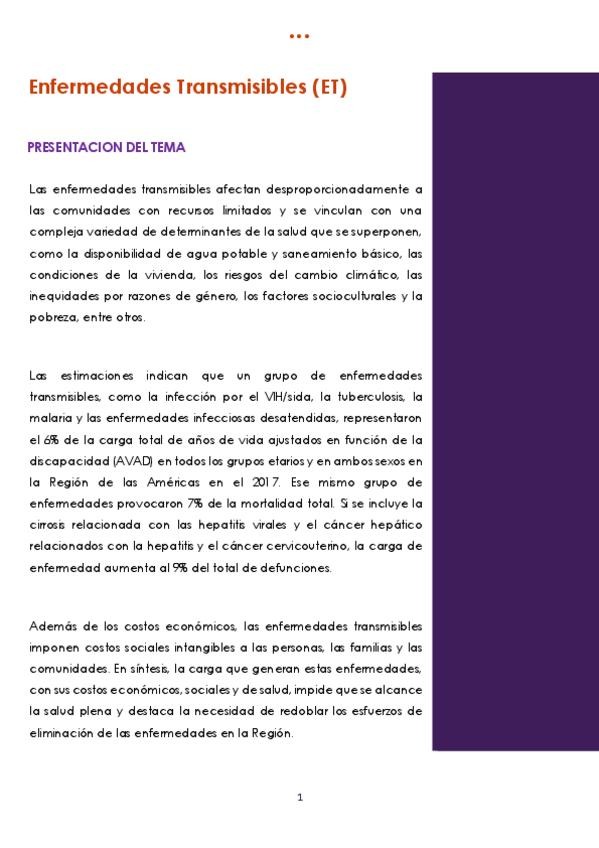 •••

Enfermedades Transmisibles (ET)

PRESENTACION DEL TEMA

Las enfermedades transmisibles afectan desproporcionadamente a las comunidades con recursos limitados y se vinculan con una compleja variedad de determinantes de la salud que se superponen, como la disponibilidad de agua potable y saneamiento básico, las condiciones de la vivienda, los riesgos del cambio climático, las inequidades por razones de género, los factores socioculturales y la pobreza, entre otros.

Las estimaciones indican que un grupo de enfermedades transmisibles, como la infección por el VIH/sida, la tuberculosis, la malaria y las enfermedades infecciosas desatendidas, representaron el 6% de la carga total de años de vida ajustados en función de la discapacidad (AVAD) en todos los grupos etarios y en ambos sexos en la Región de las Américas en el 2017. Ese mismo grupo de enfermedades provocaron 7% de la mortalidad total. Si se incluye la cirrosis relacionada con las hepatitis virales y el cáncer hepático relacionados con la hepatitis y el cáncer cervicouterino, la carga de enfermedad aumenta al 9% del total de defunciones.

Además de los costos económicos, las enfermedades transmisibles imponen costos sociales intangibles a las personas, las familias y las comunidades. En síntesis, la carga que generan estas enfermedades, con sus costos económicos, sociales y de salud, impide que se alcance la salud plena y destaca la necesidad de redoblar los esfuerzos de eliminación de las enfermedades en la Región.

1